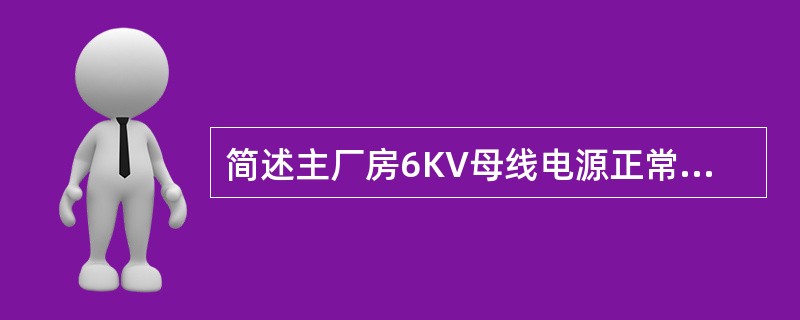 简述主厂房6KV母线电源正常...